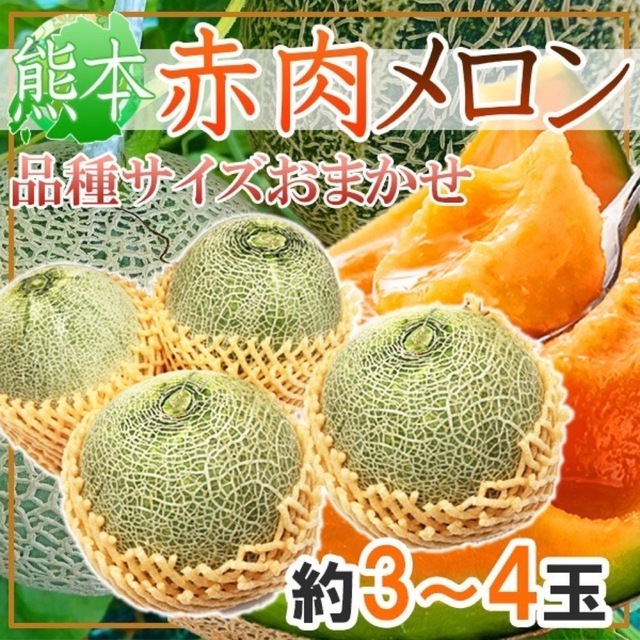 熊本 赤肉メロン

品種サイズおまかせ

約3～4玉